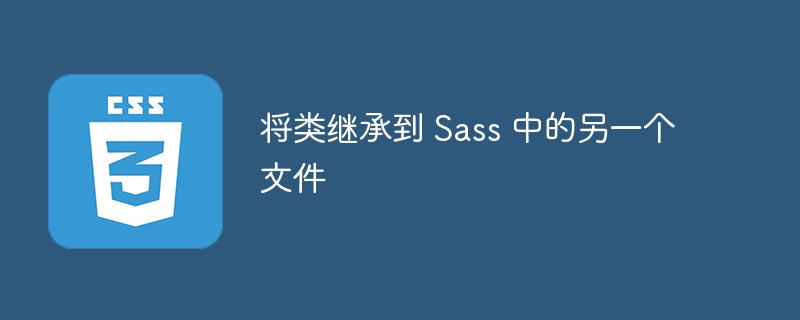 CSS
3

将类继承到 Sass 中的另一个文件